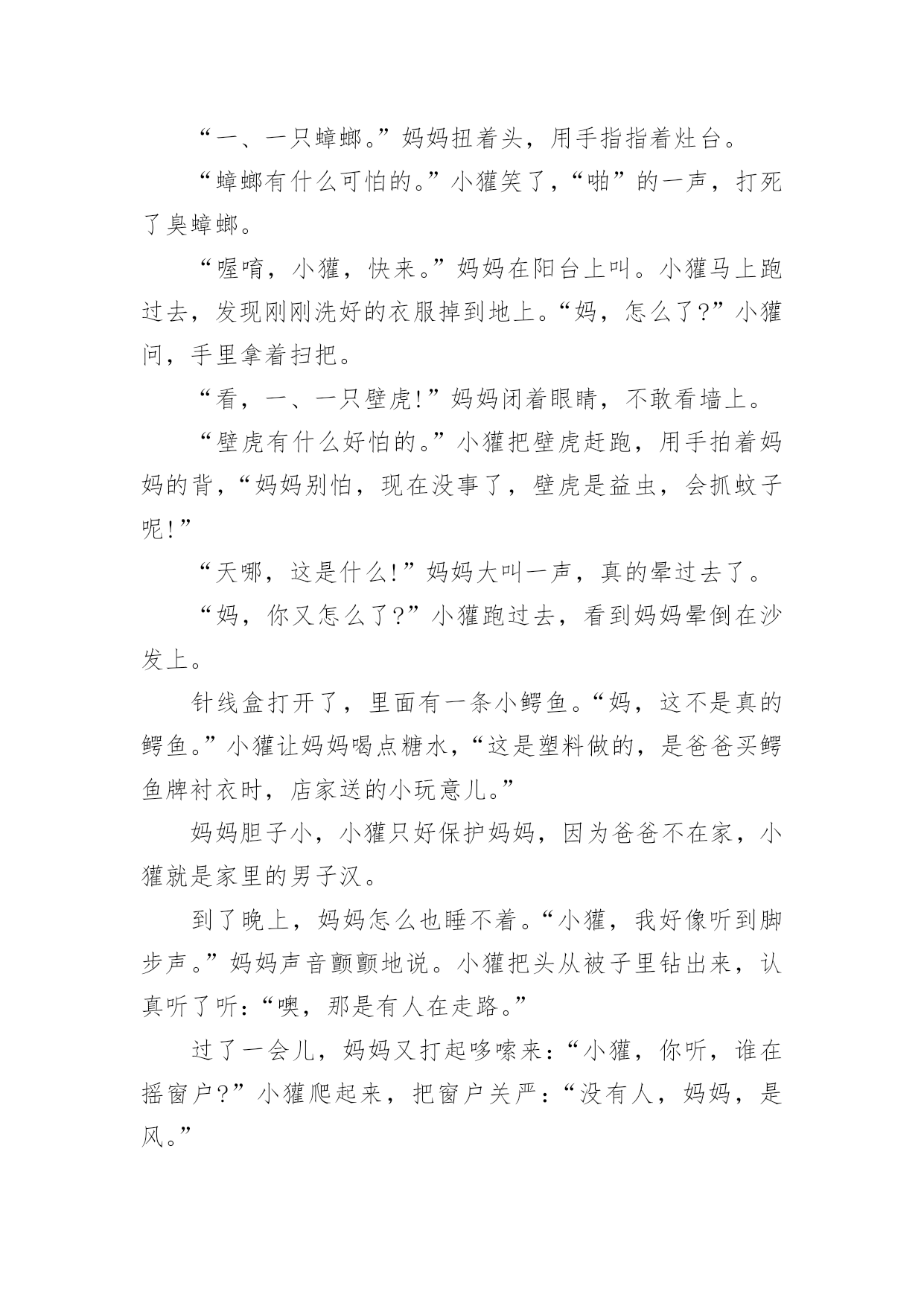 “一、一只蟑螂。”妈妈扭着头，用手指指着灶台。

“蟑螂有什么可怕的。”小獾笑了，“啪”的一声，打死了臭蟑螂。

“喔唷，小獾，快来。”妈妈在阳台上叫。小獾马上跑过去，发现刚刚洗好的衣服掉到地上。“妈，怎么了?”小獾问，手里拿着扫把。

“看，一、一只壁虎!”妈妈闭着眼睛，不敢看墙上。

“壁虎有什么好怕的。”小獾把壁虎赶跑，用手拍着妈妈的背，“妈妈别怕，现在没事了，壁虎是益虫，会抓蚊子呢!”

“天哪，这是什么!”妈妈大叫一声，真的晕过去了。

“妈，你又怎么了?”小獾跑过去，看到妈妈晕倒在沙发上。

针线盒打开了，里面有一条小鳄鱼。“妈，这不是真的鳄鱼。”小獾让妈妈喝点糖水，“这是塑料做的，是爸爸买鳄鱼牌衬衣时，店家送的小玩意儿。”

妈妈胆子小，小獾只好保护妈妈，因为爸爸不在家，小獾就是家里的男子汉。

到了晚上，妈妈怎么也睡不着。“小獾，我好像听到脚步声。”妈妈声音颤颤地说。小獾把头从被子里钻出来，认真听了听：“噢，那是有人在走路。”

过了一会儿，妈妈又打起哆嗦来：“小獾，你听，谁在摇窗户?”小獾爬起来，把窗户关严：“没有人，妈妈，是风。”